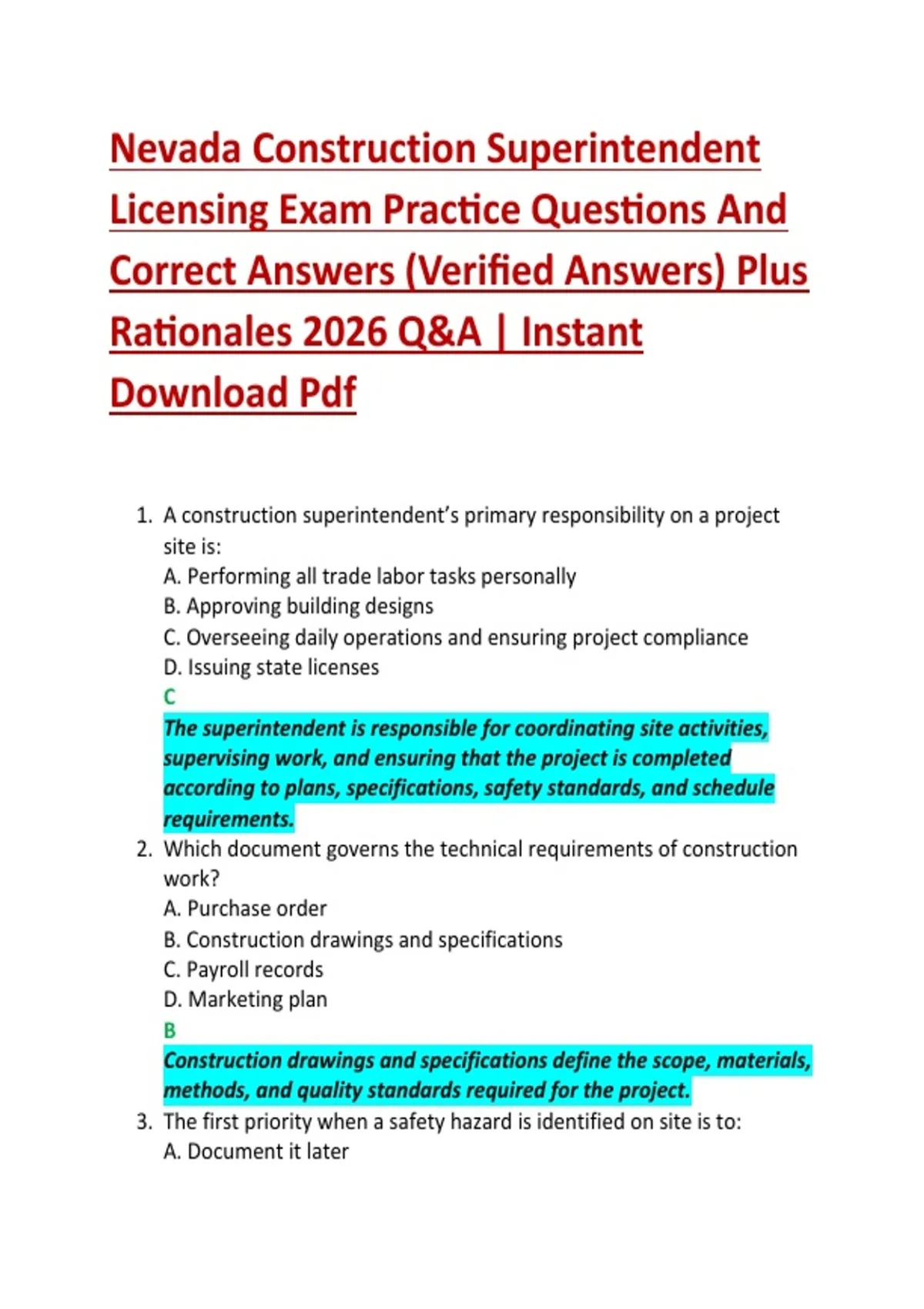 Nevada Construction Superintendent Licensing Exam Practice Questions And Correct Answers (Verified Answers) Plus Rationales 2026 Q&A | Instant Download Pdf

1. A construction superintendent's primary responsibility on a project site is:
A. Performing all trade labor tasks personally
B. Approving building designs
C. Overseeing daily operations and ensuring project compliance
D. Issuing state licenses
C
The superintendent is responsible for coordinating site activities, supervising work, and ensuring that the project is completed according to plans, specifications, safety standards, and schedule requirements.
2. Which document governs the technical requirements of construction work?
A. Purchase order
B. Construction drawings and specifications
C. Payroll records
D. Marketing plan
B
Construction drawings and specifications define the scope, materials, methods, and quality standards required for the project.
3. The first priority when a safety hazard is identified on site is to:
A. Document it later